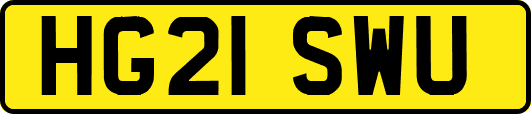 HG21 SWU